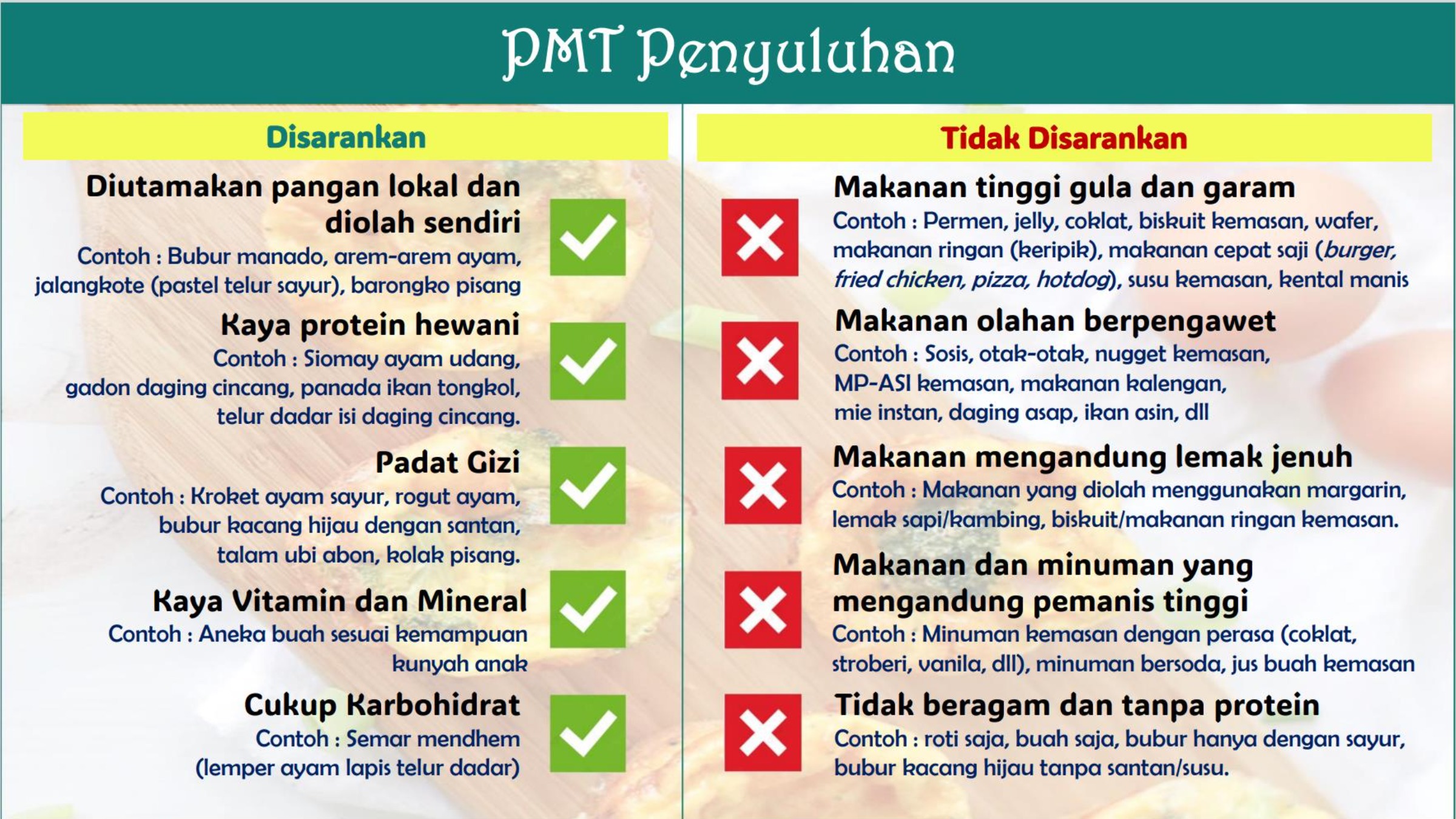 PMT Penyuluhan

Disarankan

Diutamakan pangan lokal dan diolah sendiri

Contoh : Bubur manado, arem-arem ayam, jalangkote (pastel telur sayur), barongko pisang

Kaya protein hewani

Contoh : Siomay ayam udang, gadon daging cincang, panada ikan tongkol, telur dadar isi daging cincang.

Padat Gizi

Contoh : Kroket ayam sayur, rogut ayam, bubur kacang hijau dengan santan, talam ubi abon, kolak pisang.

Kaya Vitamin dan Mineral

Contoh : Aneka buah sesuai kemampuan kunyah anak

Cukup Karbohidrat

Contoh : Semar mendhem (lemper ayam lapis telur dadar)

Tidak Disarankan

Makanan tinggi gula dan garam

Contoh : Permen, jelly, coklat, biskuit kemasan, wafer, makanan ringan (keripik), makanan cepat saji (burger, fried chicken, pizza, hotdog), susu kemasan, kental manis

Makanan olahan berpengawet

Contoh : Sosis, otak-otak, nugget kemasan, MP-ASI kemasan, makanan kalengan, mie instan, daging asap, ikan asin, dll

Makanan mengandung lemak jenuh

Contoh : Makanan yang diolah menggunakan margarin, lemak sapi/kambing, biskuit/makanan ringan kemasan.

Makanan dan minuman yang mengandung pemanis tinggi

Contoh : Minuman kemasan dengan perasa (coklat, stroberi, vanila, dll), minuman bersoda, jus buah kemasan

Tidak beragam dan tanpa protein

Contoh : roti saja, buah saja, bubur hanya dengan sayur, bubur kacang hijau tanpa santan/susu.